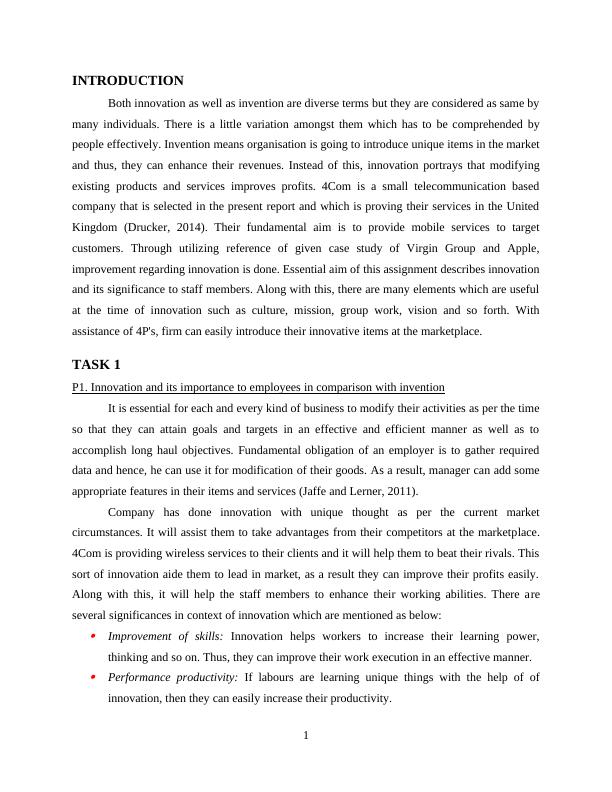 INTRODUCTION

Both innovation as well as invention are diverse terms but they are considered as same by many individuals. There is a little variation amongst them which has to be comprehended by people effectively. Invention means organisation is going to introduce unique items in the market and thus, they can enhance their revenues. Instead of this, innovation portrays that modifying existing products and services improves profits. 4Com is a small telecommunication based company that is selected in the present report and which is proving their services in the United Kingdom (Drucker, 2014). Their fundamental aim is to provide mobile services to target customers. Through utilizing reference of given case study of Virgin Group and Apple, improvement regarding innovation is done. Essential aim of this assignment describes innovation and its significance to staff members. Along with this, there are many elements which are useful at the time of innovation such as culture, mission, group work, vision and so forth. With assistance of 4P's, firm can easily introduce their innovative items at the marketplace.

TASK 1

P1. Innovation and its importance to employees in comparison with invention

It is essential for each and every kind of business to modify their activities as per the time so that they can attain goals and targets in an effective and efficient manner as well as to accomplish long haul objectives. Fundamental obligation of an employer is to gather required data and hence, he can use it for modification of their goods. As a result, manager can add some appropriate features in their items and services (Jaffe and Lerner, 2011).

Company has done innovation with unique thought as per the current market circumstances. It will assist them to take advantages from their competitors at the marketplace. 4Com is providing wireless services to their clients and it will help them to beat their rivals. This sort of innovation aide them to lead in market, as a result they can improve their profits easily. Along with this, it will help the staff members to enhance their working abilities. There are several significances in context of innovation which are mentioned as below:

• Improvement of skills: Innovation helps workers to increase their learning power, thinking and so on. Thus, they can improve their work execution in an effective manner.

• Performance productivity: If labours are learning unique things with the help of of innovation, then they can easily increase their productivity.

1